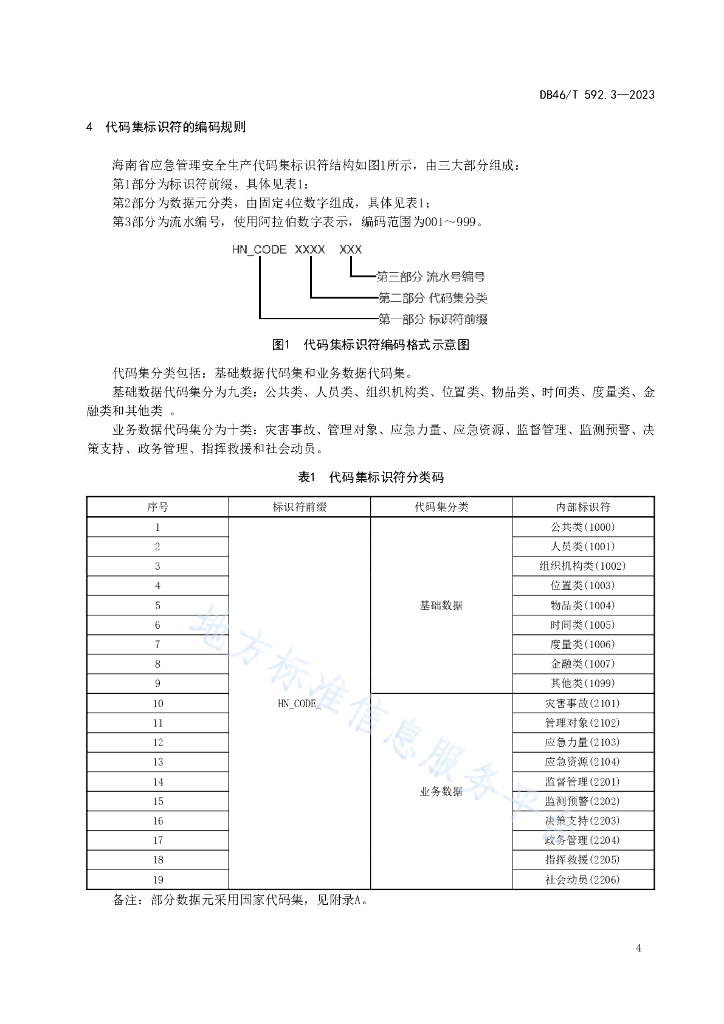 DB46/T 592.3—2023

4 代码集标识符的编码规则

海南省应急管理安全生产代码集标识符结构如图1所示，由三大部分组成：
第1部分为标识符前缀，具体见表1；
第2部分为数据元分类，由固定4位数字组成，具体见表1；
第3部分为流水编号，使用阿拉伯数字表示，编码范围为001～999。

HN_CODE XXXX XXX
第三部分 流水号编号
第二部分 代码集分类
第一部分 标识符前缀

图1 代码集标识符编码格式示意图

代码集分类包括：基础数据代码集和业务数据代码集。

基础数据代码集分为九类：公共类、人员类、组织机构类、位置类、物品类、时间类、度量类、金融类和其他类 。

业务数据代码集分为十类：灾害事故、管理对象、应急力量、应急资源、监督管理、监测预警、决策支持、政务管理、指挥救援和社会动员。

表1 代码集标识符分类码

| 序号 | 标识符前缀 | 代码集分类 | 内部标识符 |
|---|---|---|---|
| 1 | HN_CODE_ | 基础数据 | 公共类(1000) |
| 2 | | | 人员类(1001) |
| 3 | | | 组织机构类(1002) |
| 4 | | | 位置类(1003) |
| 5 | | | 物品类(1004) |
| 6 | | | 时间类(1005) |
| 7 | | | 度量类(1006) |
| 8 | | | 金融类(1007) |
| 9 | | | 其他类(1099) |
| 10 | | 业务数据 | 灾害事故(2101) |
| 11 | | | 管理对象(2102) |
| 12 | | | 应急力量(2103) |
| 13 | | | 应急资源(2104) |
| 14 | | | 监督管理(2201) |
| 15 | | | 监测预警(2202) |
| 16 | | | 决策支持(2203) |
| 17 | | | 政务管理(2204) |
| 18 | | | 指挥救援(2205) |
| 19 | | | 社会动员(2206) |

备注：部分数据元采用国家代码集，见附录A。

地方标准信息服务平台

4